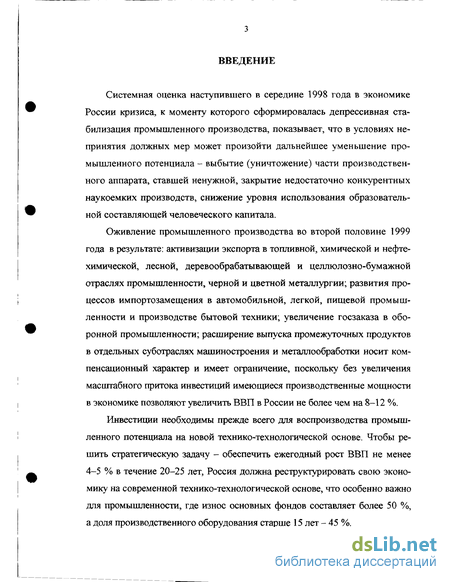 3

ВВЕДЕНИЕ

Системная оценка наступившего в середине 1998 года в экономике России кризиса, к моменту которого сформировалась депрессивная стабилизация промышленного производства, показывает, что в условиях непринятия должных мер может произойти дальнейшее уменьшение промышленного потенциала – выбытие (уничтожение) части производственного аппарата, ставшей ненужной, закрытие недостаточно конкурентных наукоемких производств, снижение уровня использования образовательной составляющей человеческого капитала.

Оживление промышленного производства во второй половине 1999 года в результате: активизации экспорта в топливной, химической и нефтехимической, лесной, деревообрабатывающей и целлюлозно-бумажной отраслях промышленности, черной и цветной металлургии; развития процессов импортозамещения в автомобильной, легкой, пищевой промышленности и производстве бытовой техники; увеличение госзаказа в оборонной промышленности; расширение выпуска промежуточных продуктов в отдельных суботраслях машиностроения и металлообработки носит компенсационный характер и имеет ограничение, поскольку без увеличения масштабного притока инвестиций имеющиеся производственные мощности в экономике позволяют увеличить ВВП в России не более чем на 8–12 %.

Инвестиции необходимы прежде всего для воспроизводства промышленного потенциала на новой технико-технологической основе. Чтобы решить стратегическую задачу – обеспечить ежегодный рост ВВП не менее 4–5 % в течение 20–25 лет, Россия должна реструктурировать свою экономику на современной технико-технологической основе, что особенно важно для промышленности, где износ основных фондов составляет более 50 %, а доля производственного оборудования старше 15 лет – 45 %.

dsLib.net
библиотека диссертаций